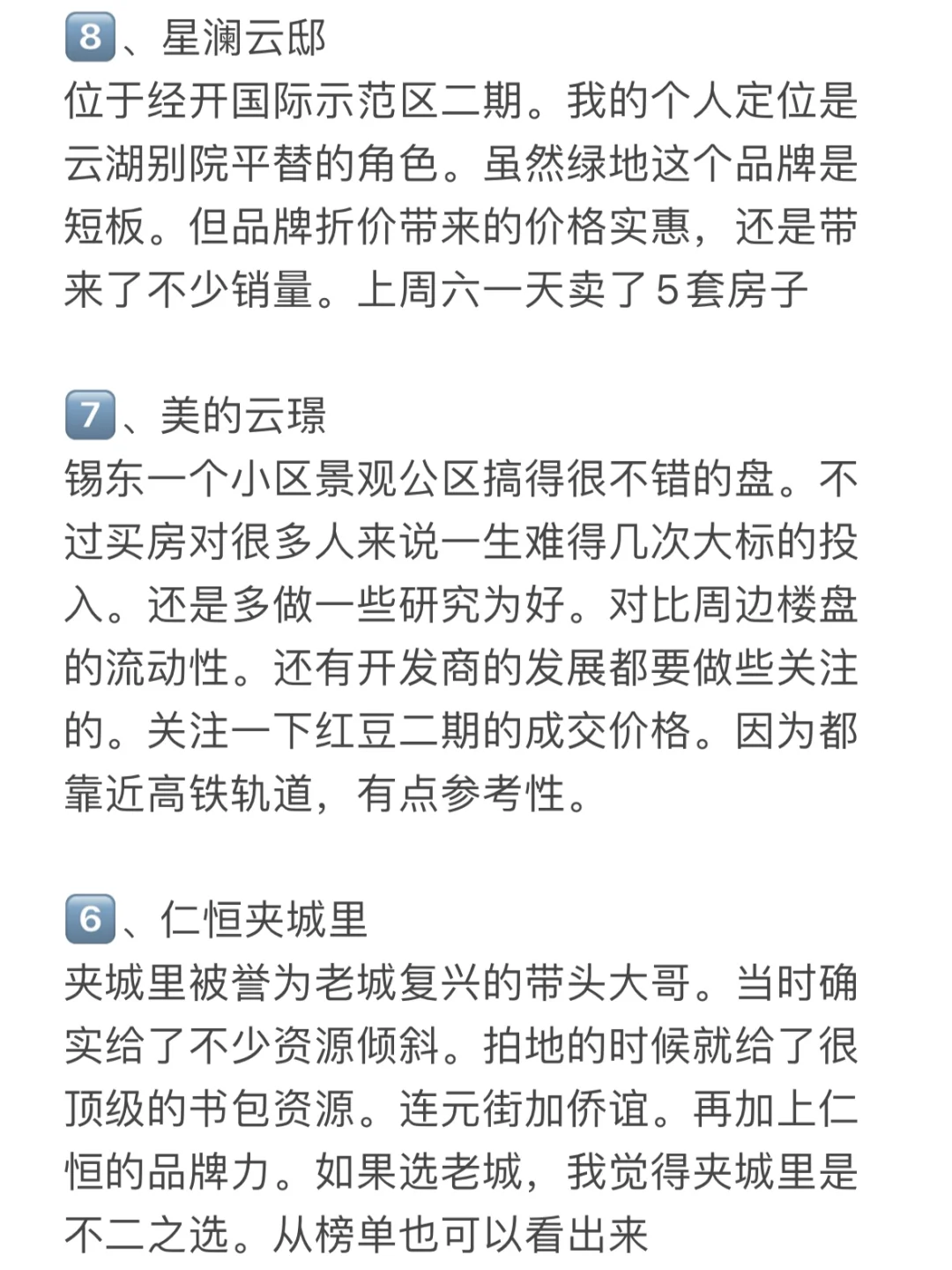 8、星澜云邸
位于经开国际示范区二期。我的个人定位是云湖别院平替的角色。虽然绿地这个品牌是短板。但品牌折价带来的价格实惠，还是带来了不少销量。上周六一天卖了5套房子

7、美的云璟
锡东一个小区景观公区搞得很不错的盘。不过买房对很多人来说一生难得几次大标的投入。还是多做一些研究为好。对比周边楼盘的流动性。还有开发商的发展都要做些关注的。关注一下红豆二期的成交价格。因为都靠近高铁轨道，有点参考性。

6、仁恒夹城里
夹城里被誉为老城复兴的带头大哥。当时确实给了不少资源倾斜。拍地的时候就给了很顶级的书包资源。连元街加侨谊。再加上仁恒的品牌力。如果选老城，我觉得夹城里是不二之选。从榜单也可以看出来